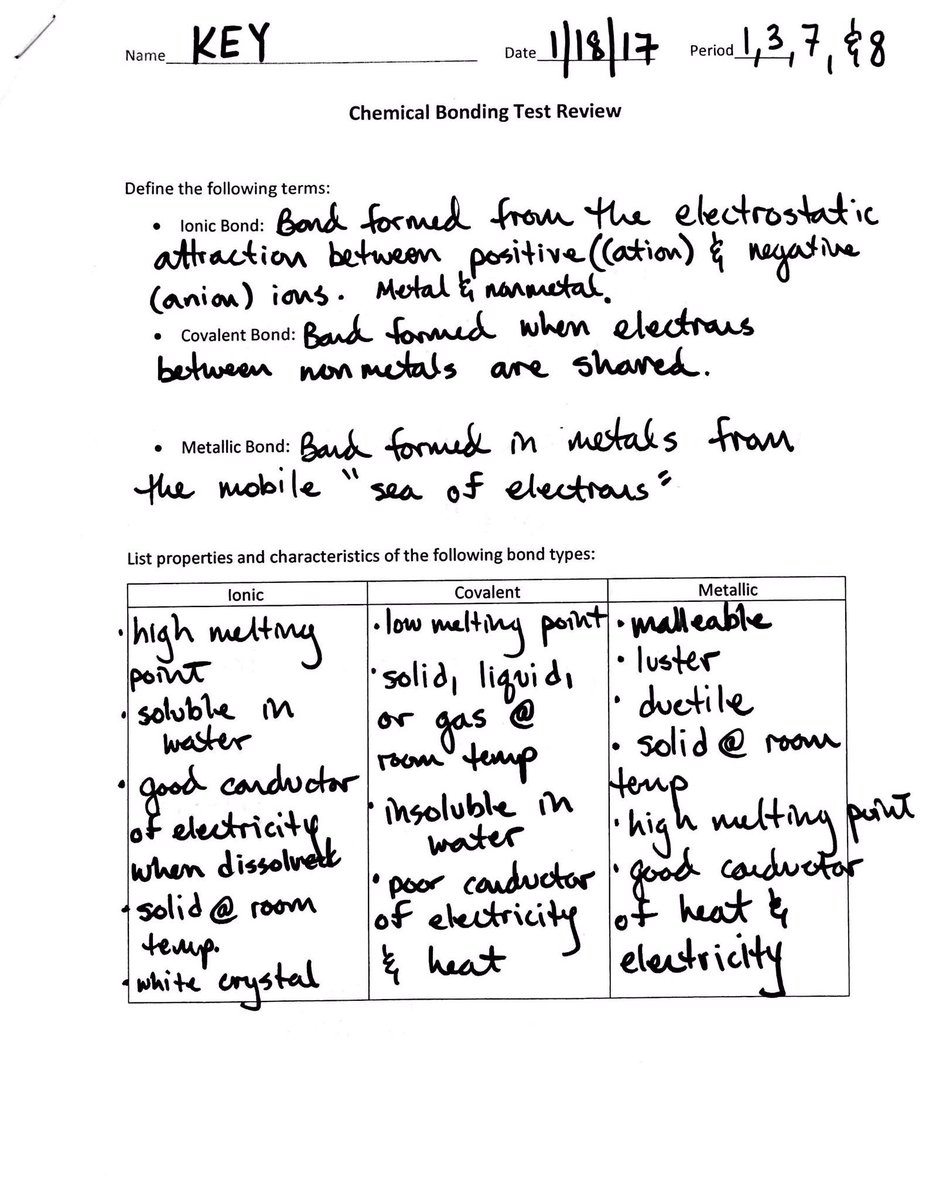 Name KEY Date 1/18/17 Period 1, 3, 7, & 8

Chemical Bonding Test Review

Define the following terms:

• Ionic Bond: Bond formed from the electrostatic attraction between positive (cation) & negative (anion) ions. Metal & nonmetal.

• Covalent Bond: Bond formed when electrons between nonmetals are shared.

• Metallic Bond: Bond formed in metals from the mobile "sea of electrons"

List properties and characteristics of the following bond types:

| Ionic | Covalent | Metallic |
|---|---|---|
| • high melting point • soluble in water • good conductor of electricity when dissolved • solid @ room temp. • white crystal | • low melting point • solid, liquid, or gas @ room temp • insoluble in water • poor conductor of electricity & heat | • malleable • luster • ductile • solid @ room temp • high melting point • good conductor of heat & electricity |